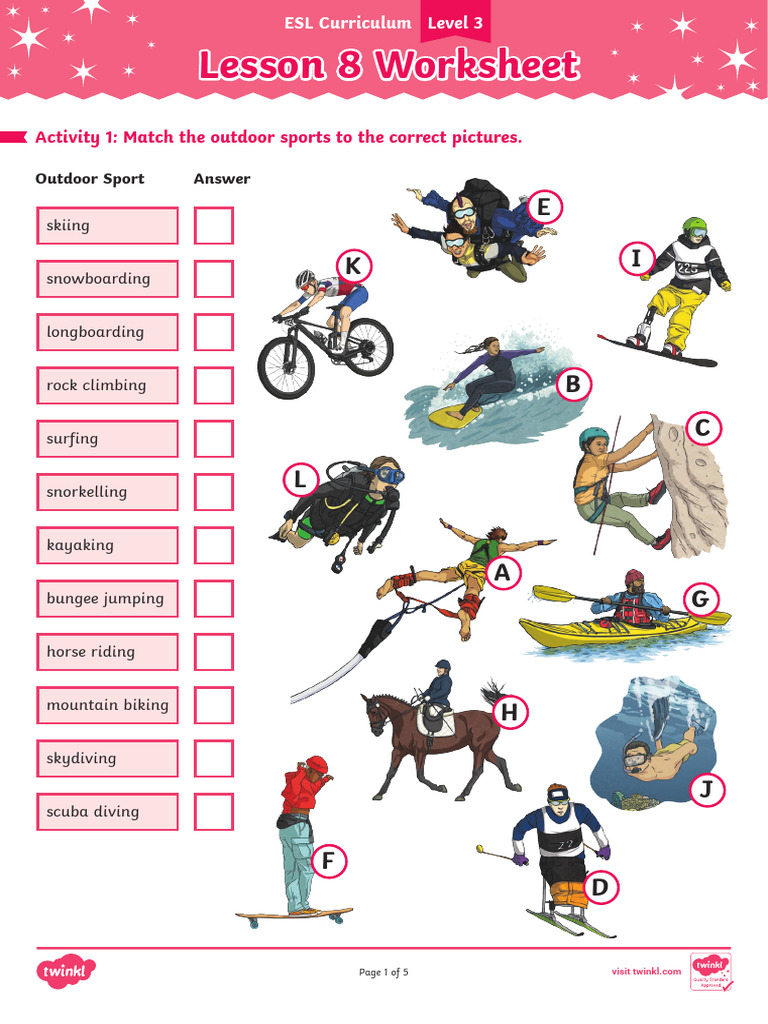 ESL Curriculum Level 3

Lesson 8 Worksheet

Activity 1: Match the outdoor sports to the correct pictures.

| Outdoor Sport | Answer |
|---|---|
| skiing | |
| snowboarding | |
| longboarding | |
| rock climbing | |
| surfing | |
| snorkelling | |
| kayaking | |
| bungee jumping | |
| horse riding | |
| mountain biking | |
| skydiving | |
| scuba diving | |

E
K
I
225
B
C
L
A
G
H
J
F
D

twinkl

Page 1 of 5

visit twinkl.com

twinkl Quality Standard Approved